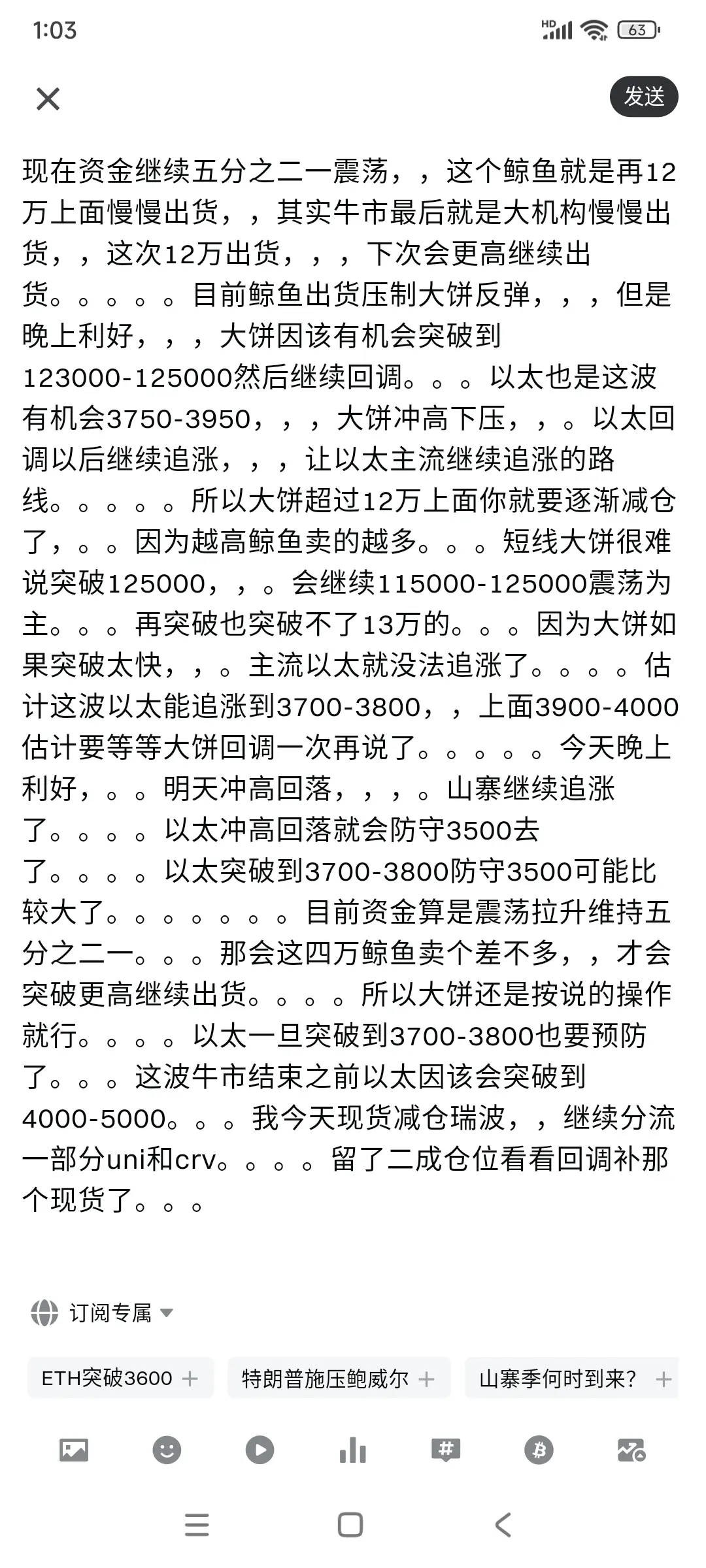 1:03

HD 63

发送

现在资金继续五分之二一震荡，，这个鲸鱼就是再12万上面慢慢出货，，其实牛市最后就是大机构慢慢出货，，这次12万出货，，，下次会更高继续出货。。。。。目前鲸鱼出货压制大饼反弹，，，但是晚上利好，，，大饼因该有机会突破到123000-125000然后继续回调。。。以太也是这波有机会3750-3950，，，大饼冲高下压，，。以太回调以后继续追涨，，，让以太主流继续追涨的路线。。。。。所以大饼超过12万上面你就要逐渐减仓了，。。因为越高鲸鱼卖的越多。。。短线大饼很难说突破125000，，。会继续115000-125000震荡为主。。。再突破也突破不了13万的。。。因为大饼如果突破太快，，。主流以太就没法追涨了。。。。估计这波以太能追涨到3700-3800，，上面3900-4000估计要等等大饼回调一次再说了。。。。。今天晚上利好，。。明天冲高回落，，，。山寨继续追涨了。。。。以太冲高回落就会防守3500去了。。。。以太突破到3700-3800防守3500可能比较大了。。。。。。。目前资金算是震荡拉升维持五分之二一。。。那会这四万鲸鱼卖个差不多，，才会突破更高继续出货。。。。所以大饼还是按说的操作就行。。。。以太一旦突破到3700-3800也要预防了。。。这波牛市结束之前以太因该会突破到4000-5000。。。我今天现货减仓瑞波，，继续分流一部分uni和crv。。。。留了二成仓位看看回调补那个现货了。。。

订阅专属

ETH突破3600 +

特朗普施压鲍威尔 +

山寨季何时到来? +